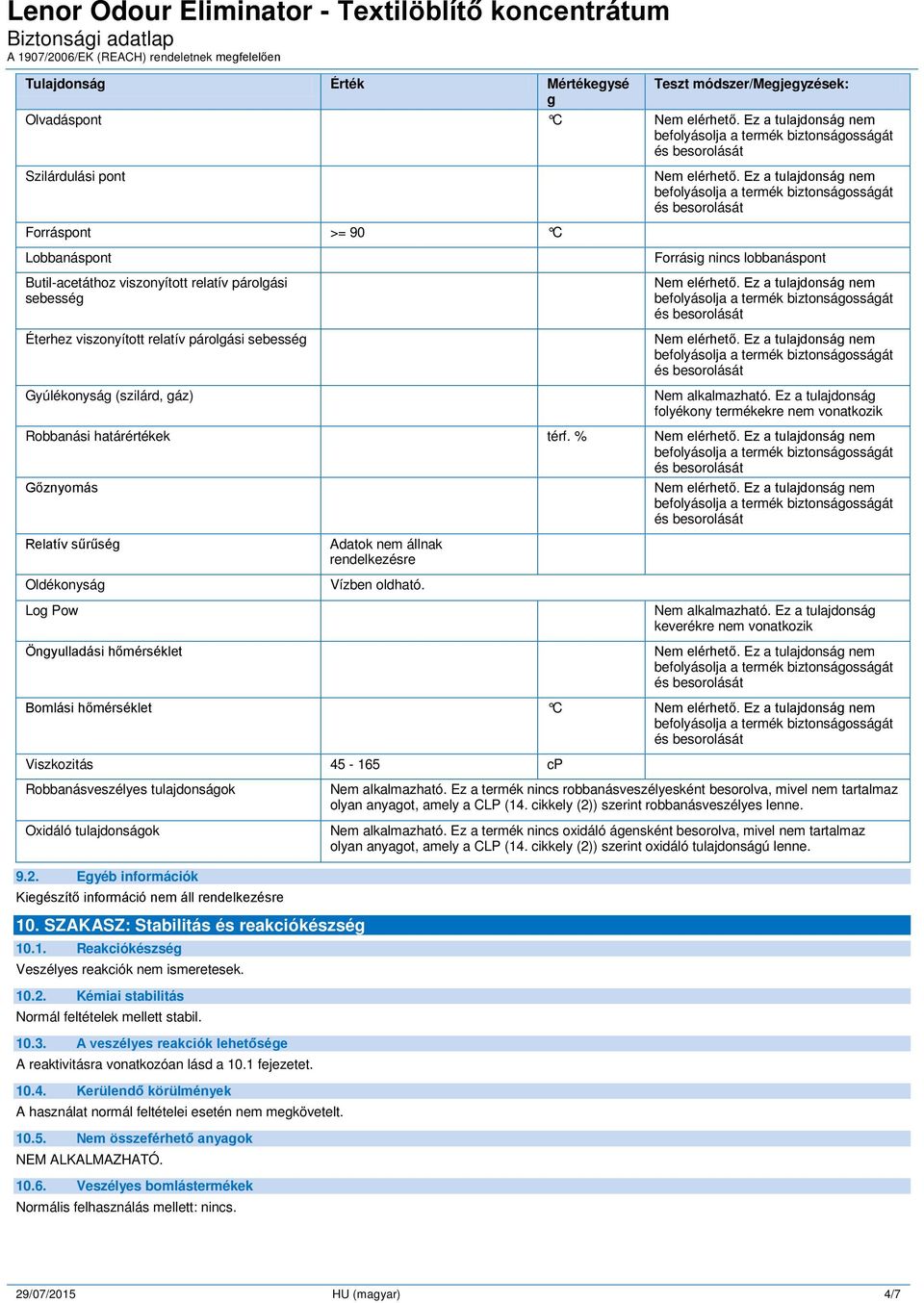 Lenor Odour Eliminator - Textilöblítő koncentrátum
Biztonsági adatlap
A 1907/2006/EK (REACH) rendeletnek megfelelően

| Tulajdonság | Érték | Mértékegység | Teszt módszer/Megjegyzések: |
|---|---|---|---|
| Olvadáspont | | °C | Nem elérhető. Ez a tulajdonság nem befolyásolja a termék biztonságosságát és besorolását |
| Szilárdulási pont | | | Nem elérhető. Ez a tulajdonság nem befolyásolja a termék biztonságosságát és besorolását |
| Forráspont | >= 90 | °C | |
| Lobbanáspont | | | Forrásig nincs lobbanáspont |
| Butil-acetáthoz viszonyított relatív párolgási sebesség | | | Nem elérhető. Ez a tulajdonság nem befolyásolja a termék biztonságosságát és besorolását |
| Éterhez viszonyított relatív párolgási sebesség | | | Nem elérhető. Ez a tulajdonság nem befolyásolja a termék biztonságosságát és besorolását |
| Gyúlékonyság (szilárd, gáz) | | | Nem alkalmazható. Ez a tulajdonság folyékony termékekre nem vonatkozik |
| Robbanási határértékek | | térf. % | Nem elérhető. Ez a tulajdonság nem befolyásolja a termék biztonságosságát és besorolását |
| Gőznyomás | | | Nem elérhető. Ez a tulajdonság nem befolyásolja a termék biztonságosságát és besorolását |
| Relatív sűrűség | Adatok nem állnak rendelkezésre | | |
| Oldékonyság | Vízben oldható. | | |
| Log Pow | | | Nem alkalmazható. Ez a tulajdonság keverékre nem vonatkozik |
| Öngyulladási hőmérséklet | | | Nem elérhető. Ez a tulajdonság nem befolyásolja a termék biztonságosságát és besorolását |
| Bomlási hőmérséklet | | °C | Nem elérhető. Ez a tulajdonság nem befolyásolja a termék biztonságosságát és besorolását |
| Viszkozitás | 45 - 165 | cP | |
| Robbanásveszélyes tulajdonságok | Nem alkalmazható. Ez a termék nincs robbanásveszélyesként besorolva, mivel nem tartalmaz olyan anyagot, amely a CLP (14. cikkely (2)) szerint robbanásveszélyes lenne. | | |
| Oxidáló tulajdonságok | Nem alkalmazható. Ez a termék nincs oxidáló ágensként besorolva, mivel nem tartalmaz olyan anyagot, amely a CLP (14. cikkely (2)) szerint oxidáló tulajdonságú lenne. | | |

9.2. Egyéb információk
Kiegészítő információ nem áll rendelkezésre

10. SZAKASZ: Stabilitás és reakciókészség
10.1. Reakciókészség
Veszélyes reakciók nem ismeretesek.

10.2. Kémiai stabilitás
Normál feltételek mellett stabil.

10.3. A veszélyes reakciók lehetősége
A reaktivitásra vonatkozóan lásd a 10.1 fejezetet.

10.4. Kerülendő körülmények
A használat normál feltételei esetén nem megkövetelt.

10.5. Nem összeférhető anyagok
NEM ALKALMAZHATÓ.

10.6. Veszélyes bomlástermékek
Normális felhasználás mellett: nincs.

29/07/2015 HU (magyar) 4/7